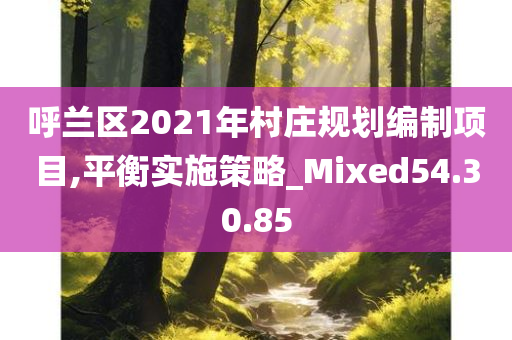 呼兰区2021年村庄规划编制项目,平衡实施策略_Mixed54.30.85